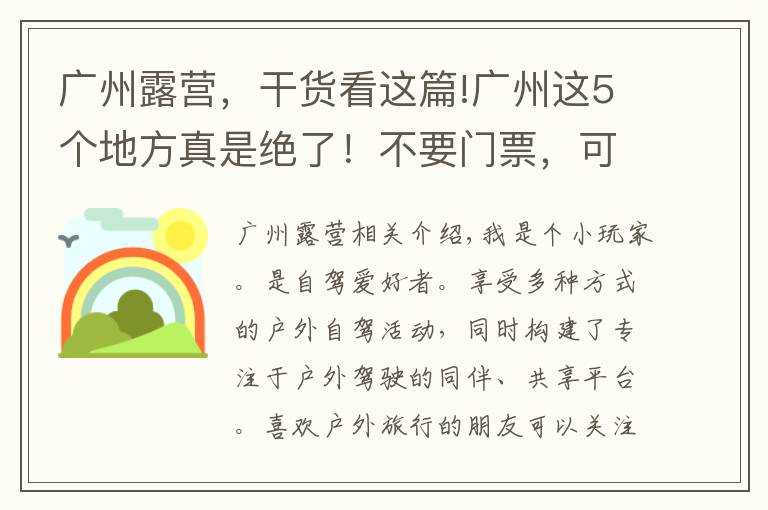 广州露营，干货看这篇!广州这5个地方真是绝了！不要门票，可

广州露营相关介绍,我是个小玩家。是自驾爱好者。享受多种方式的户外自驾活动，同时构建了专注于户外驾驶的同伴、共享平台。喜欢户外旅行的朋友可以关注